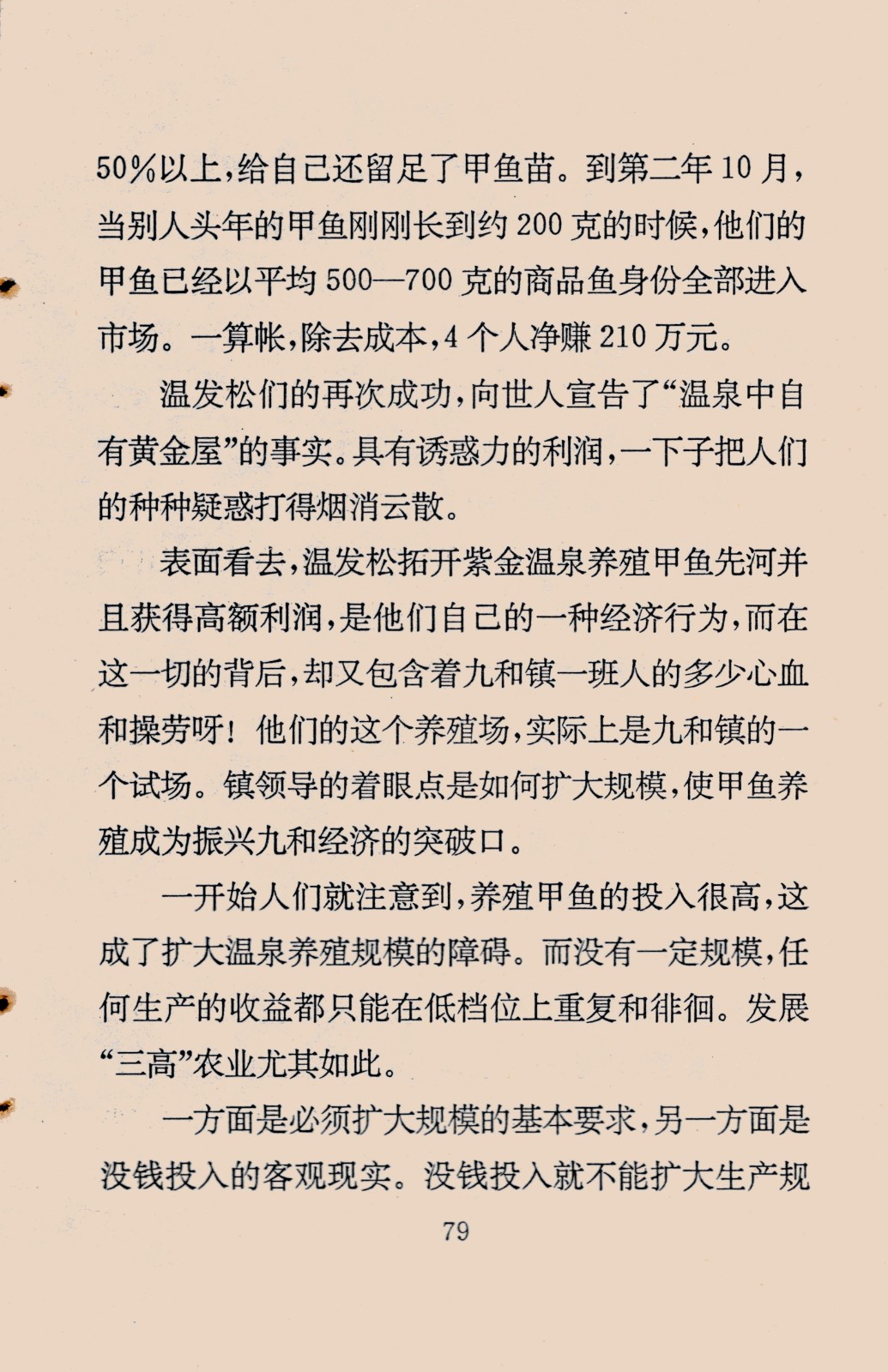 50%以上,给自己还留足了甲鱼苗。到第二年10月,当别人头年的甲鱼刚刚长到约200克的时候,他们的甲鱼已经以平均500—700克的商品鱼身份全部进入市场。一算帐,除去成本,4个人净赚210万元。

温发松们的再次成功,向世人宣告了“温泉中自有黄金屋”的事实。具有诱惑力的利润,一下子把人们的种种疑惑打得烟消云散。

表面看去,温发松拓开紫金温泉养殖甲鱼先河并且获得高额利润,是他们自己的一种经济行为,而在这一切的背后,却又包含着九和镇一班人的多少心血和操劳呀!他们的这个养殖场,实际上是九和镇的一个试场。镇领导的着眼点是如何扩大规模,使甲鱼养殖成为振兴九和经济的突破口。

一开始人们就注意到,养殖甲鱼的投入很高,这成了扩大温泉养殖规模的障碍。而没有一定规模,任何生产的收益都只能在低档位上重复和徘徊。发展“三高”农业尤其如此。

一方面是必须扩大规模的基本要求,另一方面是没钱投入的客观现实。没钱投入就不能扩大生产规

79